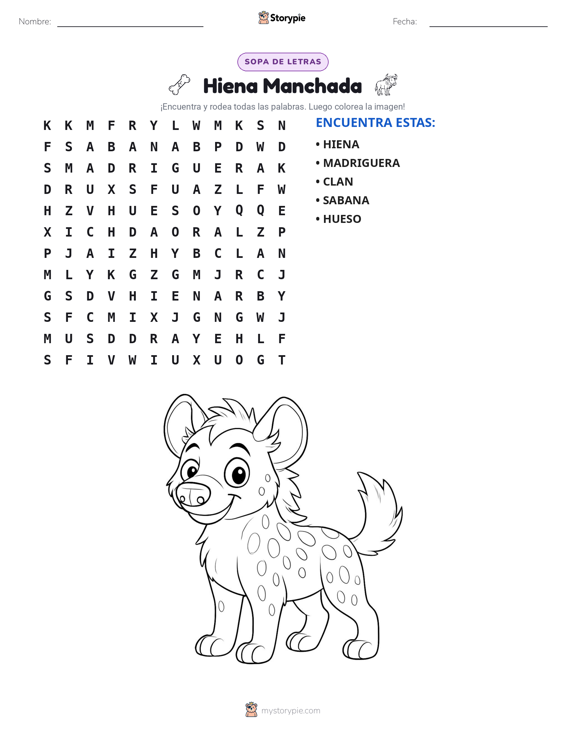 Nombre: ____ Storypie Fecha: ____

SOPA DE LETRAS

Hiena Manchada

¡Encuentra y rodea todas las palabras. Luego colorea la imagen!

K K M F R Y L W M K S N
F S A B A N A B P D W D
S M A D R I G U E R A K
D R U X S F U A Z L F W
H Z V H U E S O Y Q Q E
X I C H D A O R A L Z P
P J A I Z H Y B C L A N
M L Y K G Z G M J R C J
G S D V H I E N A R B Y
S F C M I X J G N G W J
M U S D D R A Y E H L F
S F I V W I U X U O G T

ENCUENTRA ESTAS:
• HIENA
• MADRIGUERA
• CLAN
• SABANA
• HUESO

mystorypie.com